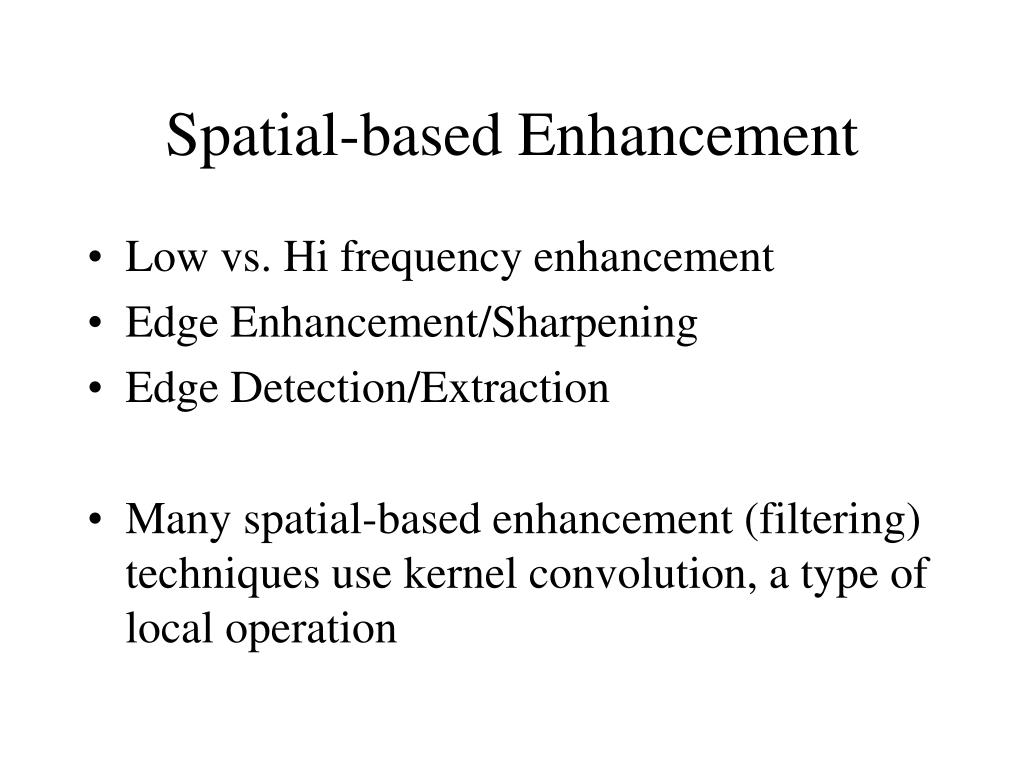 Spatial-based Enhancement

• Low vs. Hi frequency enhancement
• Edge Enhancement/Sharpening
• Edge Detection/Extraction

• Many spatial-based enhancement (filtering) techniques use kernel convolution, a type of local operation